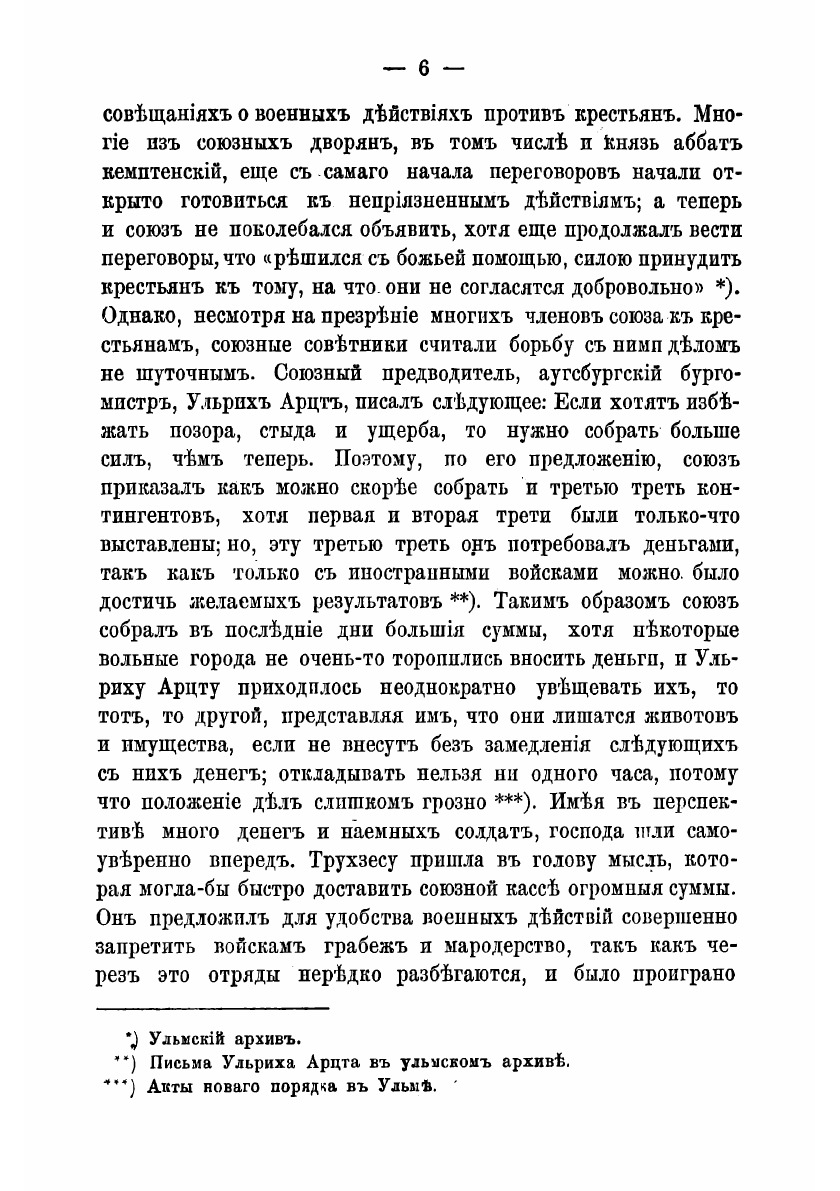 — 6 —

совѣщаніяхъ о военныхъ дѣйствіяхъ противъ крестьянъ. Многіе изъ союзныхъ дворянъ, въ томъ числѣ и князь аббатъ кемптенскій, еще съ самаго начала переговоровъ начали открыто готовиться къ непріязненнымъ дѣйствіямъ; а теперь и союзъ не поколебался объявить, хотя еще продолжалъ вести переговоры, что «рѣшился съ божьей помощью, силою принудить крестьянъ къ тому, на что они не согласятся добровольно» *). Однако, несмотря на презрѣніе многихъ членовъ союза къ крестьянамъ, союзные совѣтники считали борьбу съ ними дѣломъ не шуточнымъ. Союзный предводитель, аугсбургскій бургомистръ, Ульрихъ Арцтъ, писалъ слѣдующее: Если хотятъ избѣжать позора, стыда и ущерба, то нужно собрать больше силъ, чѣмъ теперь. Поэтому, по его предложенію, союзъ приказалъ какъ можно скорѣе собрать и третью треть контингентовъ, хотя первая и вторая трети были только-что выставлены; но, эту третью треть онъ потребовалъ деньгами, такъ какъ только съ иностранными войсками можно было достичь желаемыхъ результатовъ **). Такимъ образомъ союзъ собралъ въ послѣдніе дни большія суммы, хотя нѣкоторые вольные города не очень-то торопились вносить деньги, и Ульриху Арцту приходилось неоднократно увѣщевать ихъ, то тотъ, то другой, представляя имъ, что они лишатся животовъ и имущества, если не внесутъ безъ замедленія слѣдующихъ съ нихъ денегъ; откладывать нельзя ни одного часа, потому что положеніе дѣлъ слишкомъ грозно ***). Имѣя въ перспективѣ много денегъ и наемныхъ солдатъ, господа шли самоувѣренно впередъ. Трухзесу пришла въ голову мысль, которая могла-бы быстро доставить союзной кассѣ огромныя суммы. Онъ предложилъ для удобства военныхъ дѣйствій совершенно запретить войскамъ грабежъ и мародерство, такъ какъ черезъ это отряды нерѣдко разбѣгаются, и было проиграно

*) Ульмскій архивъ.
**) Письма Ульриха Арцта въ ульмскомъ архивѣ.
***) Акты новаго порядка въ Ульмѣ.